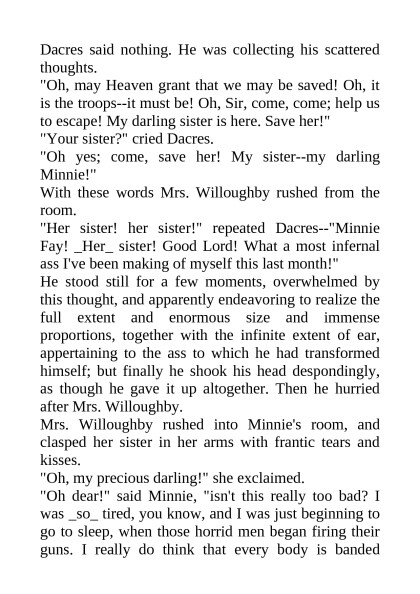 Dacres said nothing. He was collecting his scattered thoughts.
"Oh, may Heaven grant that we may be saved! Oh, it is the troops--it must be! Oh, Sir, come, come; help us to escape! My darling sister is here. Save her!"
"Your sister?" cried Dacres.
"Oh yes; come, save her! My sister--my darling Minnie!"
With these words Mrs. Willoughby rushed from the room.
"Her sister! her sister!" repeated Dacres--"Minnie Fay! _Her_ sister! Good Lord! What a most infernal ass I've been making of myself this last month!"
He stood still for a few moments, overwhelmed by this thought, and apparently endeavoring to realize the full extent and enormous size and immense proportions, together with the infinite extent of ear, appertaining to the ass to which he had transformed himself; but finally he shook his head despondingly, as though he gave it up altogether. Then he hurried after Mrs. Willoughby.
Mrs. Willoughby rushed into Minnie's room, and clasped her sister in her arms with frantic tears and kisses.
"Oh, my precious darling!" she exclaimed.
"Oh dear!" said Minnie, "isn't this really too bad? I was _so_ tired, you know, and I was just beginning to go to sleep, when those horrid men began firing their guns. I really do think that every body is banded